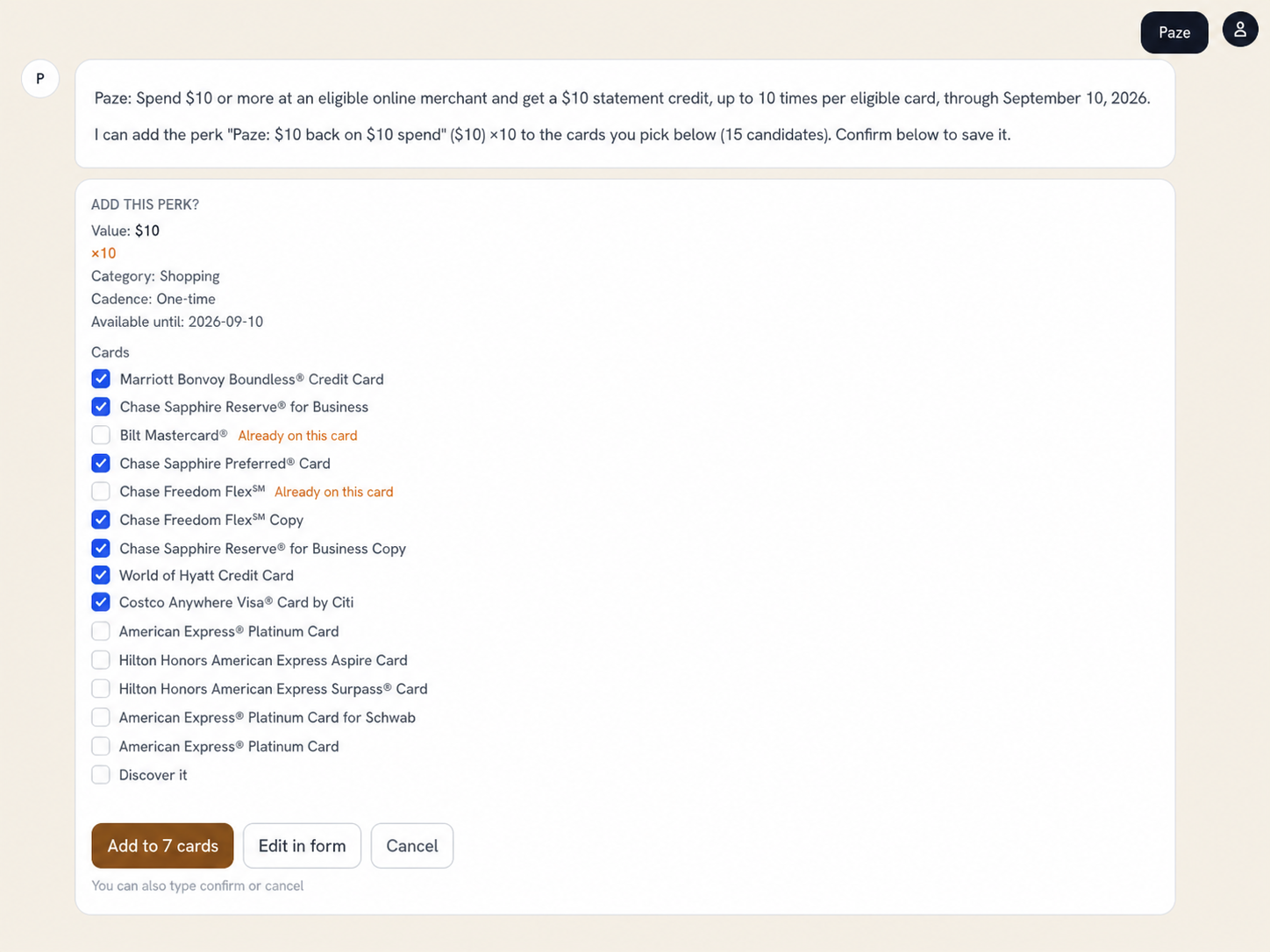 Paze

P

Paze: Spend \$10 or more at an eligible online merchant and get a \$10 statement credit, up to 10 times per eligible card, through September 10, 2026.

I can add the perk "Paze: \$10 back on \$10 spend" (\$10) ×10 to the cards you pick below (15 candidates). Confirm below to save it.

ADD THIS PERK?
Value: \$10
×10
Category: Shopping
Cadence: One-time
Available until: 2026-09-10

Cards
Marriott Bonvoy Boundless® Credit Card
Chase Sapphire Reserve® for Business
Bilt Mastercard® Already on this card
Chase Sapphire Preferred® Card
Chase Freedom Flex℠ Already on this card
Chase Freedom Flex℠ Copy
Chase Sapphire Reserve® for Business Copy
World of Hyatt Credit Card
Costco Anywhere Visa® Card by Citi
American Express® Platinum Card
Hilton Honors American Express Aspire Card
Hilton Honors American Express Surpass® Card
American Express® Platinum Card for Schwab
American Express® Platinum Card
Discover it

Add to 7 cards
Edit in form
Cancel

You can also type confirm or cancel